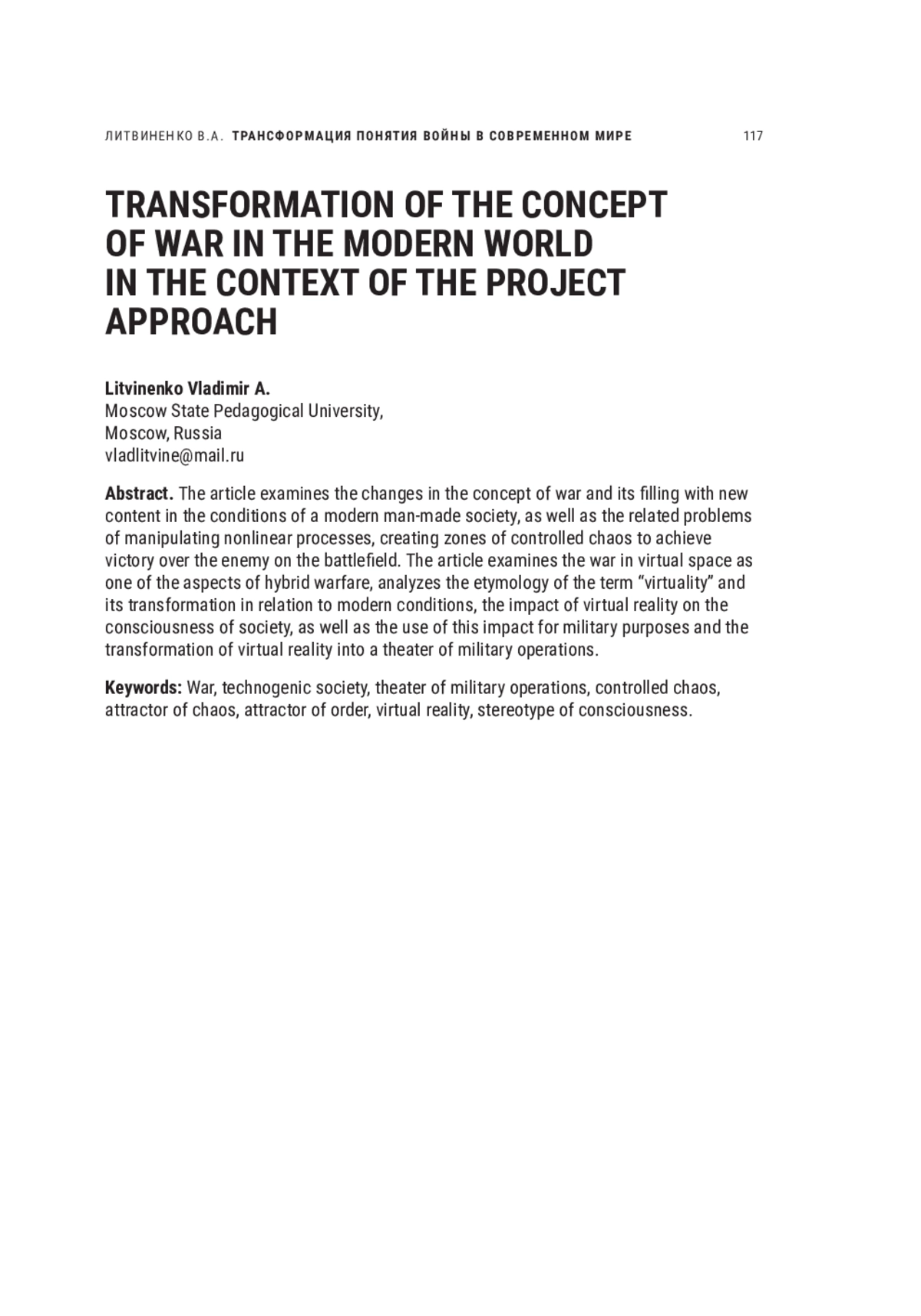 ЛИТВИНЕНКО В.А. ТРАНСФОРМАЦИЯ ПОНЯТИЯ ВОЙНЫ В СОВРЕМЕННОМ МИРЕ 117

TRANSFORMATION OF THE CONCEPT OF WAR IN THE MODERN WORLD IN THE CONTEXT OF THE PROJECT APPROACH

Litvinenko Vladimir A.
Moscow State Pedagogical University,
Moscow, Russia
vladlitvine@mail.ru

Abstract. The article examines the changes in the concept of war and its filling with new content in the conditions of a modern man-made society, as well as the related problems of manipulating nonlinear processes, creating zones of controlled chaos to achieve victory over the enemy on the battlefield. The article examines the war in virtual space as one of the aspects of hybrid warfare, analyzes the etymology of the term “virtuality” and its transformation in relation to modern conditions, the impact of virtual reality on the consciousness of society, as well as the use of this impact for military purposes and the transformation of virtual reality into a theater of military operations.

Keywords: War, technogenic society, theater of military operations, controlled chaos, attractor of chaos, attractor of order, virtual reality, stereotype of consciousness.